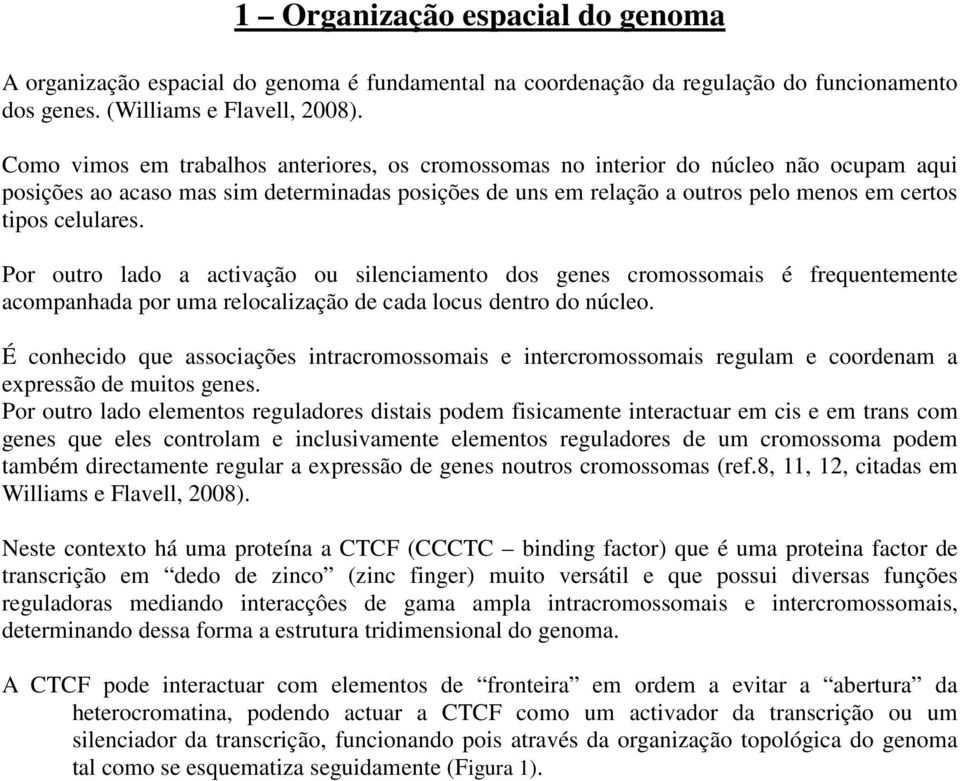 1 – Organização espacial do genoma

A organização espacial do genoma é fundamental na coordenação da regulação do funcionamento dos genes. (Williams e Flavell, 2008).

Como vimos em trabalhos anteriores, os cromossomas no interior do núcleo não ocupam aqui posições ao acaso mas sim determinadas posições de uns em relação a outros pelo menos em certos tipos celulares.

Por outro lado a activação ou silenciamento dos genes cromossomais é frequentemente acompanhada por uma relocalização de cada locus dentro do núcleo.

É conhecido que associações intracromossomais e intercromossomais regulam e coordenam a expressão de muitos genes.
Por outro lado elementos reguladores distais podem fisicamente interactuar em cis e em trans com genes que eles controlam e inclusivamente elementos reguladores de um cromossoma podem também directamente regular a expressão de genes noutros cromossomas (ref.8, 11, 12, citadas em Williams e Flavell, 2008).

Neste contexto há uma proteína a CTCF (CCCTC – binding factor) que é uma proteina factor de transcrição em “dedo de zinco” (zinc finger) muito versátil e que possui diversas funções reguladoras mediando interacções de gama ampla intracromossomais e intercromossomais, determinando dessa forma a estrutura tridimensional do genoma.

A CTCF pode interactuar com elementos de “fronteira” em ordem a evitar a “abertura” da heterocromatina, podendo actuar a CTCF como um activador da transcrição ou um silenciador da transcrição, funcionando pois através da organização topológica do genoma tal como se esquematiza seguidamente (Figura 1).